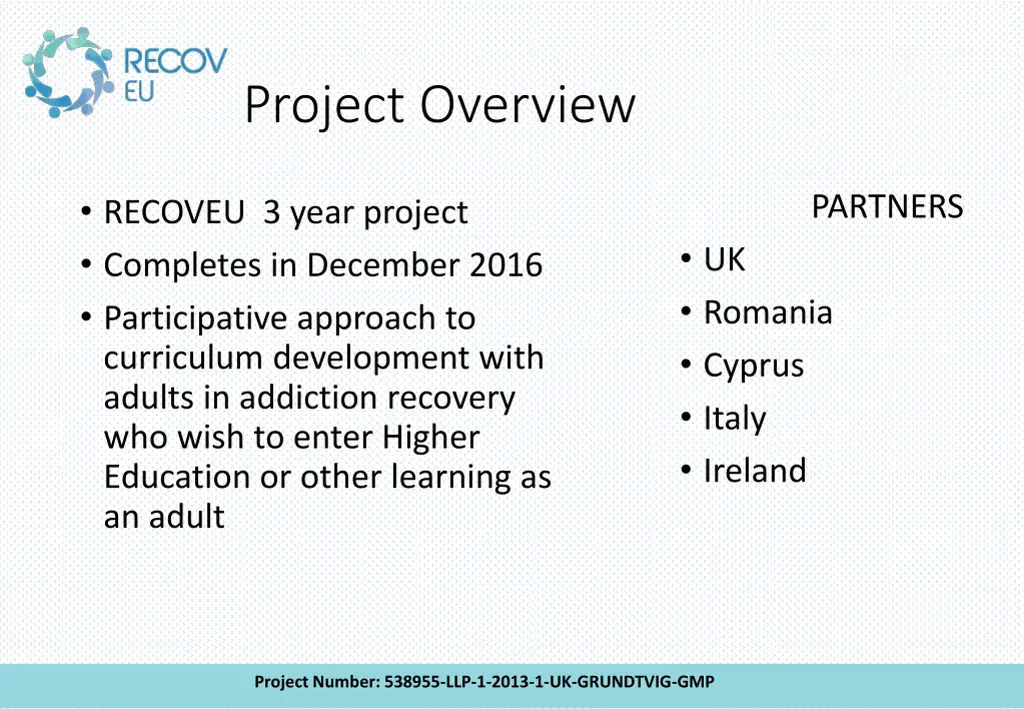 RECOV
EU

Project Overview

• RECOVEU 3 year project
• Completes in December 2016
• Participative approach to curriculum development with adults in addiction recovery who wish to enter Higher Education or other learning as an adult

PARTNERS
• UK
• Romania
• Cyprus
• Italy
• Ireland

Project Number: 538955-LLP-1-2013-1-UK-GRUNDTVIG-GMP